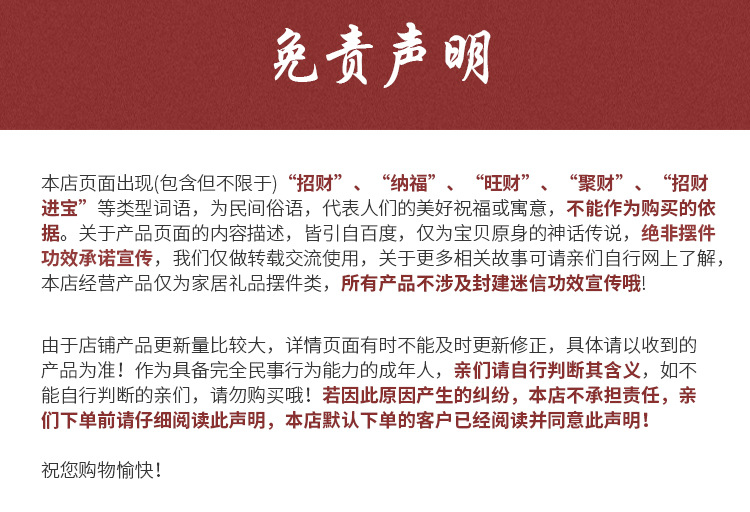 免责声明

本店页面出现(包含但不限于)“招财”、“纳福”、“旺财”、“聚财”、“招财进宝”等类型词语，为民间俗语，代表人们的美好祝福或寓意，不能作为购买的依据。关于产品页面的内容描述，皆引自百度，仅为宝贝原身的神话传说，绝非摆件功效承诺宣传，我们仅做转载交流使用，关于更多相关故事可请亲们自行网上了解，本店经营产品仅为家居礼品摆件类，所有产品不涉及封建迷信功效宣传哦!

由于店铺产品更新量比较大，详情页面有时不能及时更新修正，具体请以收到的产品为准！作为具备完全民事行为能力的成年人，亲们请自行判断其含义，如不能自行判断的亲们，请勿购买哦！若因此原因产生的纠纷，本店不承担责任，亲们下单前请仔细阅读此声明，本店默认下单的客户已经阅读并同意此声明！

祝您购物愉快！